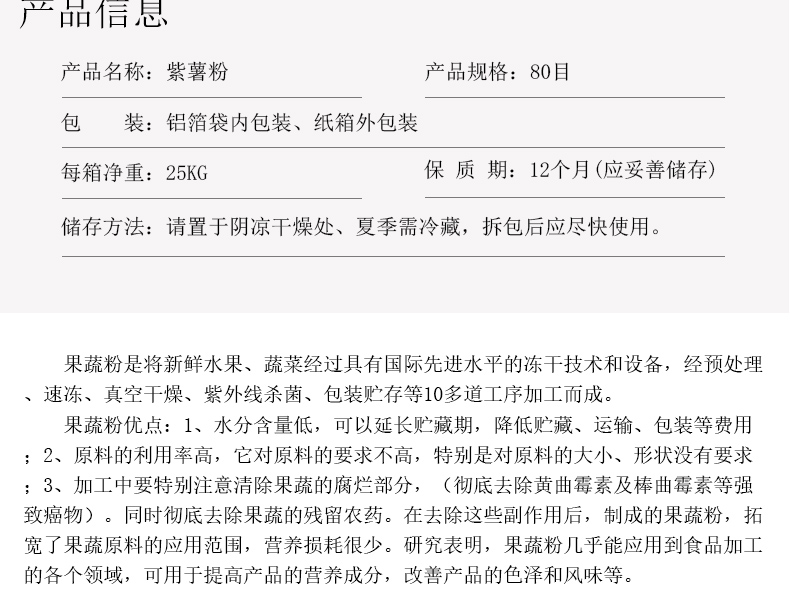 产品信息

产品名称：紫薯粉

产品规格：80目

包　　装：铝箔袋内包装、纸箱外包装

每箱净重：25KG

保 质 期：12个月(应妥善储存)

储存方法：请置于阴凉干燥处、夏季需冷藏，拆包后应尽快使用。

果蔬粉是将新鲜水果、蔬菜经过具有国际先进水平的冻干技术和设备，经预处理、速冻、真空干燥、紫外线杀菌、包装贮存等10多道工序加工而成。

果蔬粉优点：1、水分含量低，可以延长贮藏期，降低贮藏、运输、包装等费用；2、原料的利用率高，它对原料的要求不高，特别是对原料的大小、形状没有要求；3、加工中要特别注意清除果蔬的腐烂部分，（彻底去除黄曲霉素及棒曲霉素等强致癌物）。同时彻底去除果蔬的残留农药。在去除这些副作用后，制成的果蔬粉，拓宽了果蔬原料的应用范围，营养损耗很少。研究表明，果蔬粉几乎能应用到食品加工的各个领域，可用于提高产品的营养成分，改善产品的色泽和风味等。